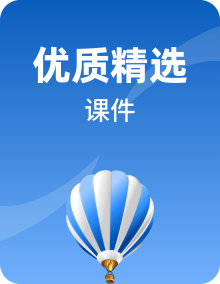 优质精选

课件